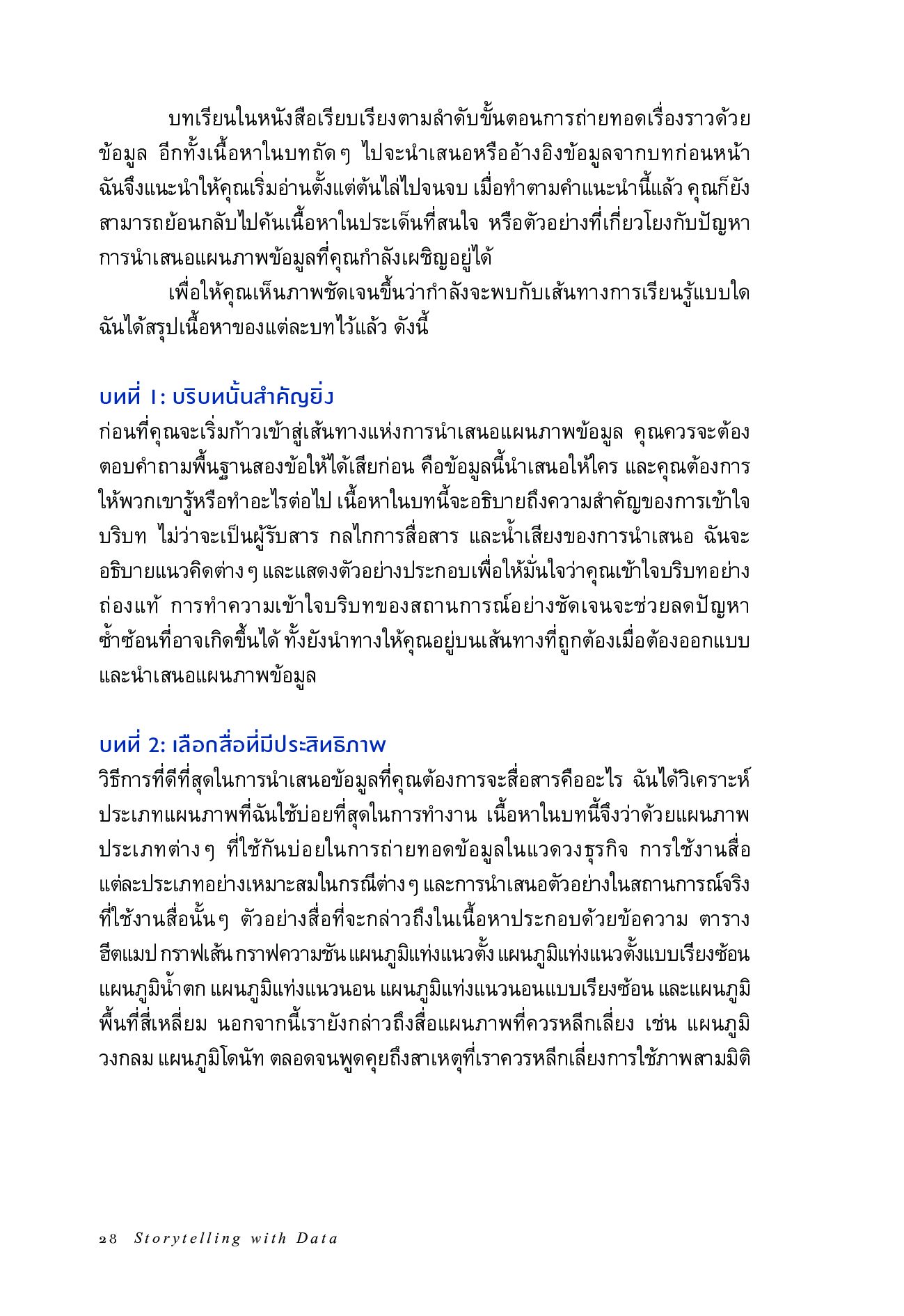 บทเรียนในหนังสือเรียบเรียงตามลำดับขั้นตอนการถ่ายทอดเรื่องราวด้วยข้อมูล อีกทั้งเนื้อหาในบทถัด ๆ ไปจะนำเสนอหรืออ้างอิงข้อมูลจากบทก่อนหน้า ฉันจึงแนะนำให้คุณเริ่มอ่านตั้งแต่ต้นไล่ไปจนจบ เมื่อทำตามคำแนะนำนี้แล้ว คุณก็ยังสามารถย้อนกลับไปค้นเนื้อหาในประเด็นที่สนใจ หรือตัวอย่างที่เกี่ยวโยงกับปัญหาการนำเสนอแผนภาพข้อมูลที่คุณกำลังเผชิญอยู่ได้

เพื่อให้คุณเห็นภาพชัดเจนขึ้นว่ากำลังจะพบกับเส้นทางการเรียนรู้แบบใด ฉันได้สรุปเนื้อหาของแต่ละบทไว้แล้ว ดังนี้

บทที่ 1: บริบทนั้นสำคัญยิ่ง
ก่อนที่คุณจะเริ่มก้าวเข้าสู่เส้นทางแห่งการนำเสนอแผนภาพข้อมูล คุณควรจะต้องตอบคำถามพื้นฐานสองข้อให้ได้เสียก่อน คือข้อมูลนี้นำเสนอให้ใคร และคุณต้องการให้พวกเขารู้หรือทำอะไรต่อไป เนื้อหาในบทนี้จะอธิบายถึงความสำคัญของการเข้าใจบริบท ไม่ว่าจะเป็นผู้รับสาร กลไกการสื่อสาร และน้ำเสียงของการนำเสนอ ฉันจะอธิบายแนวคิดต่าง ๆ และแสดงตัวอย่างประกอบเพื่อให้มั่นใจว่าคุณเข้าใจบริบทอย่างถ่องแท้ การทำความเข้าใจบริบทของสถานการณ์อย่างชัดเจนจะช่วยลดปัญหาซ้ำซ้อนที่อาจเกิดขึ้นได้ ทั้งยังนำทางให้คุณอยู่บนเส้นทางที่ถูกต้องเมื่อต้องออกแบบและนำเสนอแผนภาพข้อมูล

บทที่ 2: เลือกสื่อที่มีประสิทธิภาพ
วิธีการที่ดีที่สุดในการนำเสนอข้อมูลที่คุณต้องการจะสื่อสารคืออะไร ฉันได้วิเคราะห์ประเภทแผนภาพที่ฉันใช้บ่อยที่สุดในการทำงาน เนื้อหาในบทนี้จึงว่าด้วยแผนภาพประเภทต่าง ๆ ที่ใช้กันบ่อยในการถ่ายทอดข้อมูลในแวดวงธุรกิจ การใช้งานสื่อแต่ละประเภทอย่างเหมาะสมในกรณีต่าง ๆ และการนำเสนอตัวอย่างในสถานการณ์จริงที่ใช้งานสื่อนั้น ๆ ตัวอย่างสื่อที่จะกล่าวถึงในเนื้อหาประกอบด้วยข้อความ ตาราง ฮีตแมป กราฟเส้น กราฟความชัน แผนภูมิแท่งแนวตั้ง แผนภูมิแท่งแนวตั้งแบบเรียงซ้อน แผนภูมิน้ำตก แผนภูมิแท่งแนวนอน แผนภูมิแท่งแนวนอนแบบเรียงซ้อน และแผนภูมิพื้นที่สี่เหลี่ยม นอกจากนี้เรายังกล่าวถึงสื่อแผนภาพที่ควรหลีกเลี่ยง เช่น แผนภูมิวงกลม แผนภูมิโดนัท ตลอดจนพูดคุยถึงสาเหตุที่เราควรหลีกเลี่ยงการใช้ภาพสามมิติ

28 Storytelling with Data